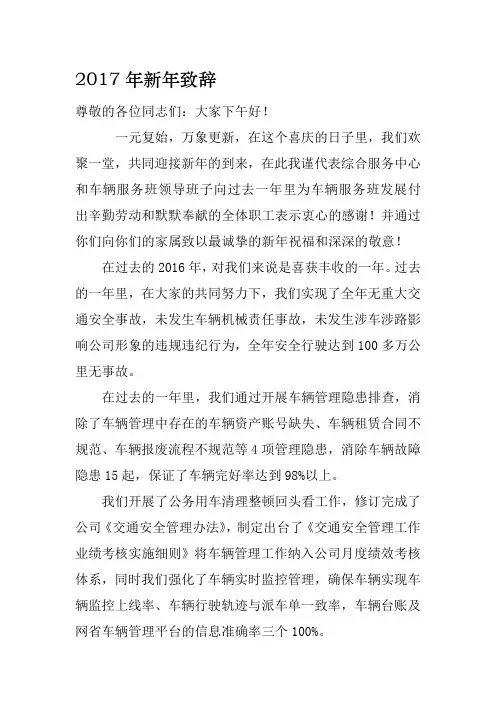 2017 年新年致辞

尊敬的各位同志们：大家下午好！

一元复始，万象更新，在这个喜庆的日子里，我们欢聚一堂，共同迎接新年的到来，在此我谨代表综合服务中心和车辆服务班领导班子向过去一年里为车辆服务班发展付出辛勤劳动和默默奉献的全体职工表示衷心的感谢！并通过你们向你们的家属致以最诚挚的新年祝福和深深的敬意！

在过去的 2016 年，对我们来说是喜获丰收的一年。过去的一年里，在大家的共同努力下，我们实现了全年无重大交通安全事故，未发生车辆机械责任事故，未发生涉车涉路影响公司形象的违规违纪行为，全年安全行驶达到 100 多万公里无事故。

在过去的一年里，我们通过开展车辆管理隐患排查，消除了车辆管理中存在的车辆资产账号缺失、车辆租赁合同不规范、车辆报废流程不规范等 4 项管理隐患，消除车辆故障隐患 15 起，保证了车辆完好率达到 98%以上。

我们开展了公务用车清理整顿回头看工作，修订完成了公司《交通安全管理办法》，制定出台了《交通安全管理工作业绩考核实施细则》将车辆管理工作纳入公司月度绩效考核体系，同时我们强化了车辆实时监控管理，确保车辆实现车辆监控上线率、车辆行驶轨迹与派车单一致率，车辆台账及网省车辆管理平台的信息准确率三个 100%。